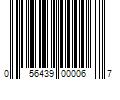 0 56439 00006 7